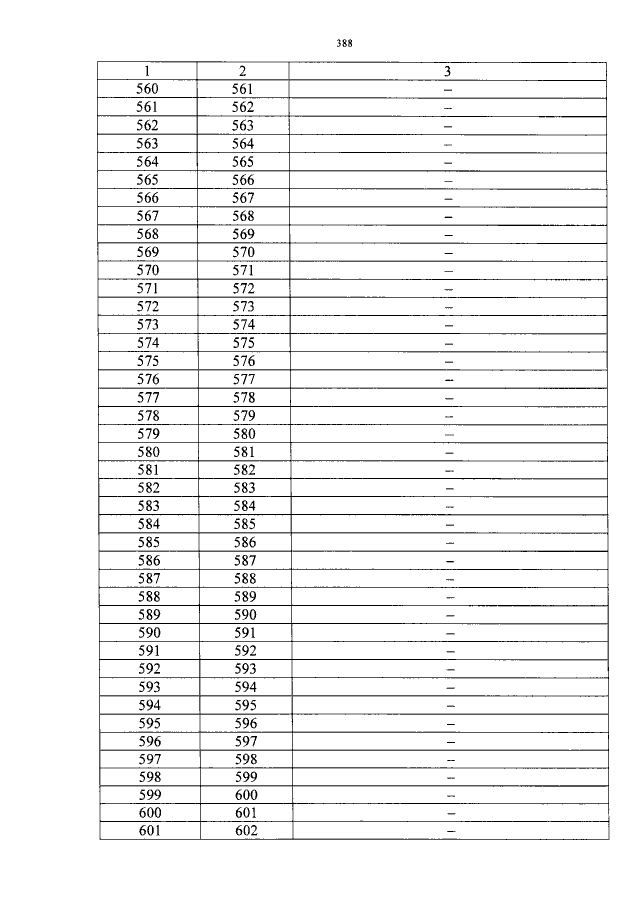 388

| 1 | 2 | 3 |
|---|---|---|
| 560 | 561 | – |
| 561 | 562 | – |
| 562 | 563 | – |
| 563 | 564 | – |
| 564 | 565 | – |
| 565 | 566 | – |
| 566 | 567 | – |
| 567 | 568 | – |
| 568 | 569 | – |
| 569 | 570 | – |
| 570 | 571 | – |
| 571 | 572 | – |
| 572 | 573 | – |
| 573 | 574 | – |
| 574 | 575 | – |
| 575 | 576 | – |
| 576 | 577 | – |
| 577 | 578 | – |
| 578 | 579 | – |
| 579 | 580 | – |
| 580 | 581 | – |
| 581 | 582 | – |
| 582 | 583 | – |
| 583 | 584 | – |
| 584 | 585 | – |
| 585 | 586 | – |
| 586 | 587 | – |
| 587 | 588 | – |
| 588 | 589 | – |
| 589 | 590 | – |
| 590 | 591 | – |
| 591 | 592 | – |
| 592 | 593 | – |
| 593 | 594 | – |
| 594 | 595 | – |
| 595 | 596 | – |
| 596 | 597 | – |
| 597 | 598 | – |
| 598 | 599 | – |
| 599 | 600 | – |
| 600 | 601 | – |
| 601 | 602 | – |